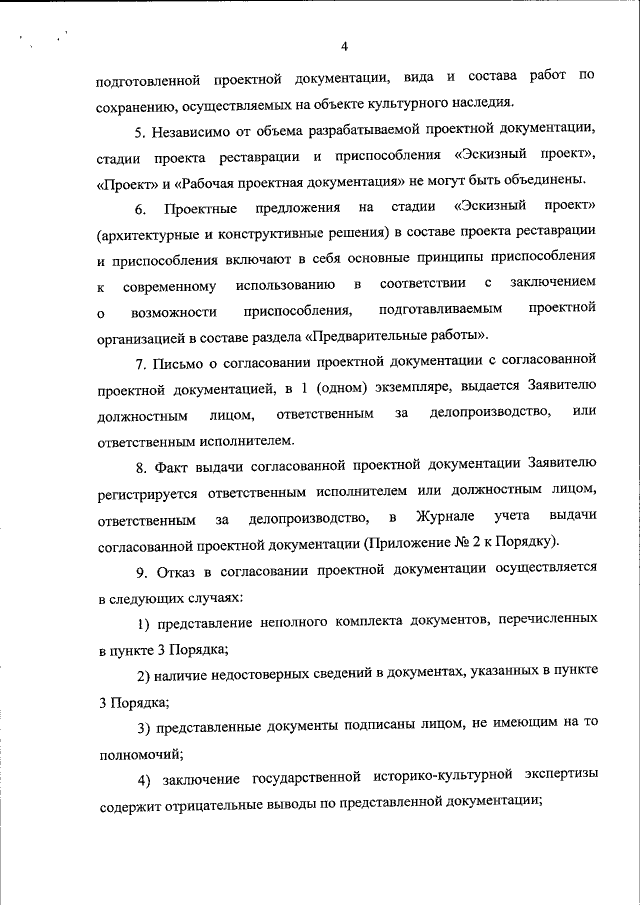 4

подготовленной проектной документации, вида и состава работ по сохранению, осуществляемых на объекте культурного наследия.

5. Независимо от объема разрабатываемой проектной документации, стадии проекта реставрации и приспособления «Эскизный проект», «Проект» и «Рабочая проектная документация» не могут быть объединены.

6. Проектные предложения на стадии «Эскизный проект» (архитектурные и конструктивные решения) в составе проекта реставрации и приспособления включают в себя основные принципы приспособления к современному использованию в соответствии с заключением о возможности приспособления, подготавливаемым проектной организацией в составе раздела «Предварительные работы».

7. Письмо о согласовании проектной документации с согласованной проектной документацией, в 1 (одном) экземпляре, выдается Заявителю должностным лицом, ответственным за делопроизводство, или ответственным исполнителем.

8. Факт выдачи согласованной проектной документации Заявителю регистрируется ответственным исполнителем или должностным лицом, ответственным за делопроизводство, в Журнале учета выдачи согласованной проектной документации (Приложение № 2 к Порядку).

9. Отказ в согласовании проектной документации осуществляется в следующих случаях:

1) представление неполного комплекта документов, перечисленных в пункте 3 Порядка;

2) наличие недостоверных сведений в документах, указанных в пункте 3 Порядка;

3) представленные документы подписаны лицом, не имеющим на то полномочий;

4) заключение государственной историко-культурной экспертизы содержит отрицательные выводы по представленной документации;